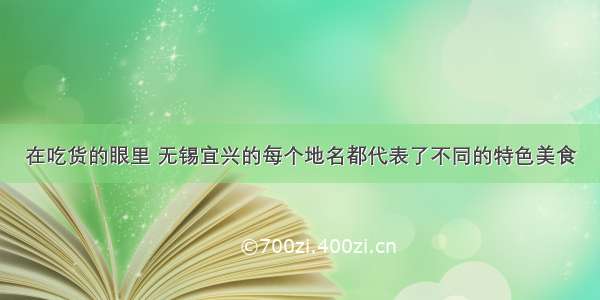 在吃货的眼里 无锡宜兴的每个地名都代表了不同的特色美食

©700zi.400zi.cn